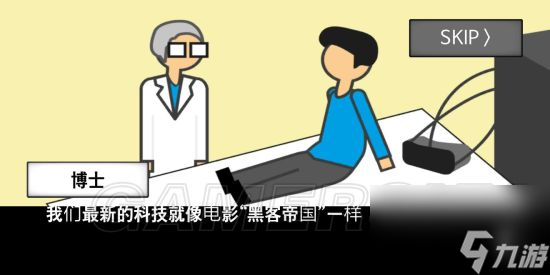 SKIP 〉

博士

我们最新的科技就像电影“黑客帝国”一样

GAMERSKY

九游